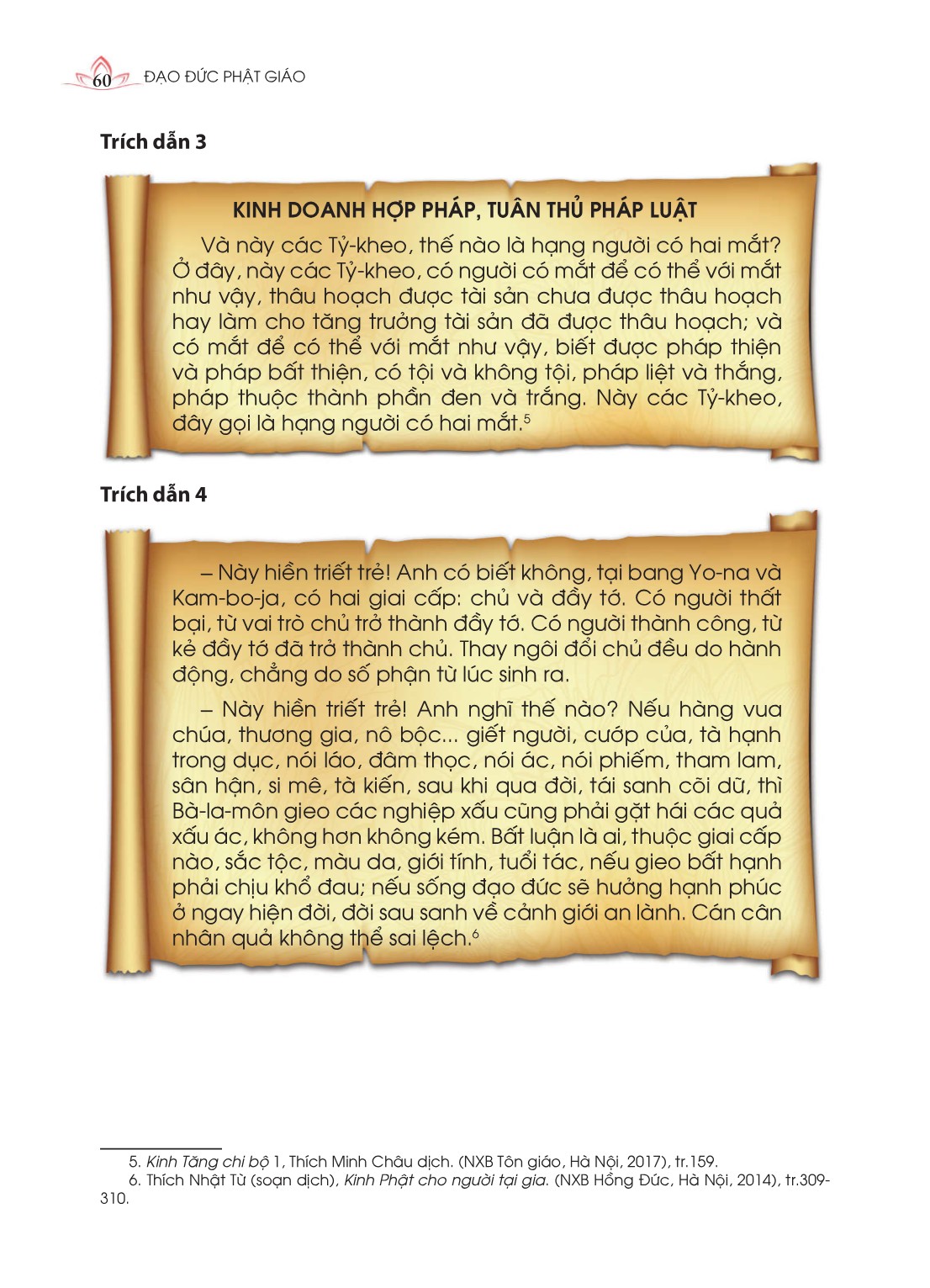 60 ĐẠO ĐỨC PHẬT GIÁO

Trích dẫn 3

KINH DOANH HỢP PHÁP, TUÂN THỦ PHÁP LUẬT

Và này các Tỷ-kheo, thế nào là hạng người có hai mắt? Ở đây, này các Tỷ-kheo, có người có mắt để có thể với mắt như vậy, thâu hoạch được tài sản chưa được thâu hoạch hay làm cho tăng trưởng tài sản đã được thâu hoạch; và có mắt để có thể với mắt như vậy, biết được pháp thiện và pháp bất thiện, có tội và không tội, pháp liệt và thắng, pháp thuộc thành phần đen và trắng. Này các Tỷ-kheo, đây gọi là hạng người có hai mắt.$^5$

Trích dẫn 4

– Này hiền triết trẻ! Anh có biết không, tại bang Yo-na và Kam-bo-ja, có hai giai cấp: chủ và đầy tớ. Có người thất bại, từ vai trò chủ trở thành đầy tớ. Có người thành công, từ kẻ đầy tớ đã trở thành chủ. Thay ngôi đổi chủ đều do hành động, chẳng do số phận từ lúc sinh ra.

– Này hiền triết trẻ! Anh nghĩ thế nào? Nếu hàng vua chúa, thương gia, nô bộc... giết người, cướp của, tà hạnh trong dục, nói láo, đâm thọc, nói ác, nói phiếm, tham lam, sân hận, si mê, tà kiến, sau khi qua đời, tái sanh cõi dữ, thì Bà-la-môn gieo các nghiệp xấu cũng phải gặt hái các quả xấu ác, không hơn không kém. Bất luận là ai, thuộc giai cấp nào, sắc tộc, màu da, giới tính, tuổi tác, nếu gieo bất hạnh phải chịu khổ đau; nếu sống đạo đức sẽ hưởng hạnh phúc ở ngay hiện đời, đời sau sanh về cảnh giới an lành. Cán cân nhân quả không thể sai lệch.$^6$

5. Kinh Tăng chi bộ 1, Thích Minh Châu dịch. (NXB Tôn giáo, Hà Nội, 2017), tr.159.
6. Thích Nhật Từ (soạn dịch), Kinh Phật cho người tại gia. (NXB Hồng Đức, Hà Nội, 2014), tr.309-310.